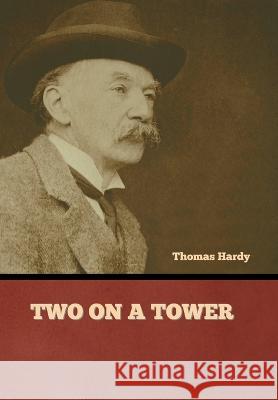 Thomas Hardy

TWO ON A TOWER

Kraina Książek